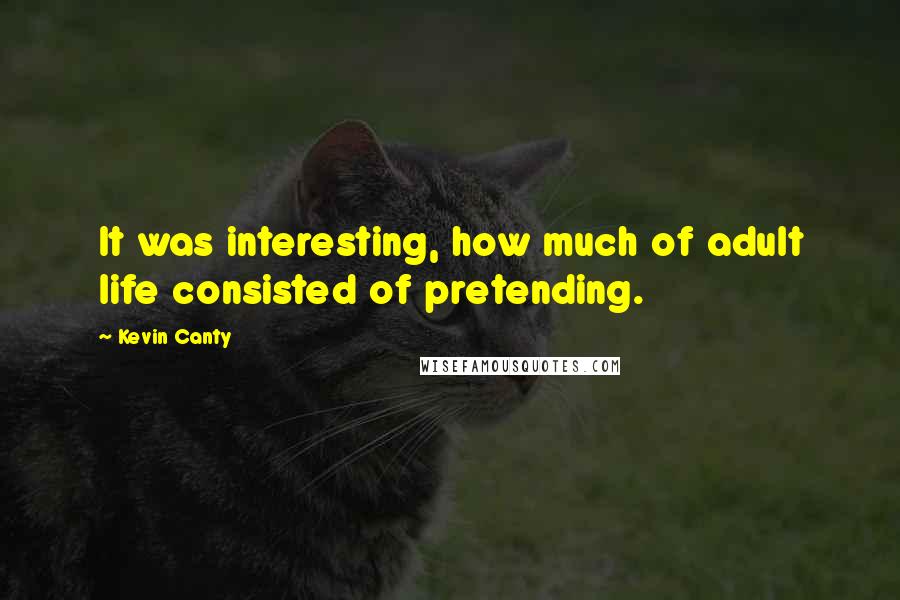 It was interesting, how much of adult life consisted of pretending.

~ Kevin Canty

WISEFAMOUSQUOTES.COM